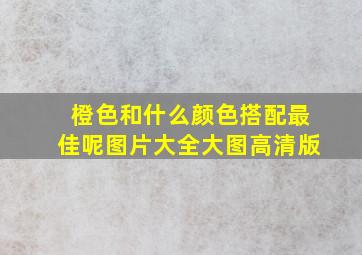 橙色和什么颜色搭配最佳呢图片大全大图高清版